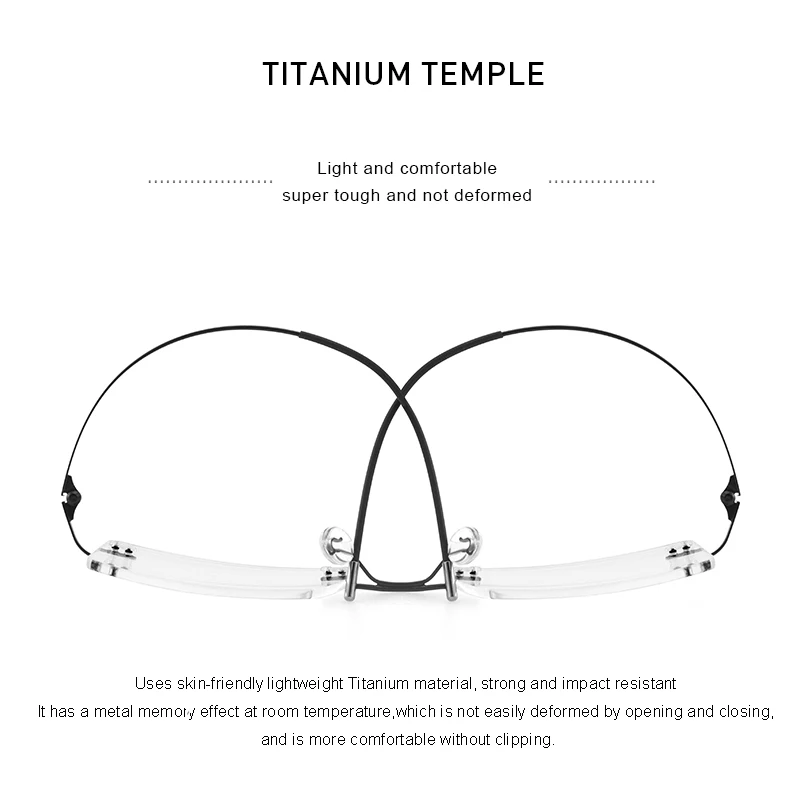 TITANIUM TEMPLE

Light and comfortable
super tough and not deformed

Uses skin-friendly lightweight Titanium material, strong and impact resistant
It has a metal memory effect at room temperature,which is not easily deformed by opening and closing, and is more comfortable without clipping.